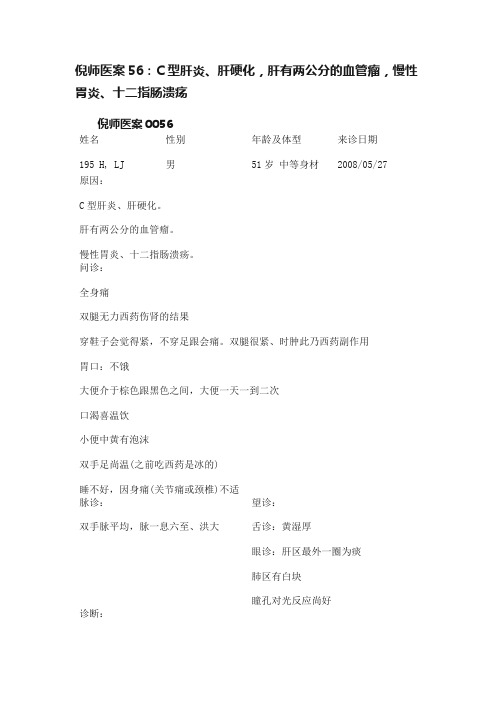 倪师医案 56：C 型肝炎、肝硬化，肝有两公分的血管瘤，慢性胃炎、十二指肠溃疡

倪师医案 0056

| 姓名 | 性别 | 年龄及体型 | 来诊日期 |
|---|---|---|---|
| 195 H, LJ | 男 | 51 岁 中等身材 | 2008/05/27 |

原因：

C 型肝炎、肝硬化。

肝有两公分的血管瘤。

慢性胃炎、十二指肠溃疡。

问诊：

全身痛

双腿无力西药伤肾的结果

穿鞋子会觉得紧，不穿足跟会痛。双腿很紧、时肿此乃西药副作用

胃口：不饿

大便介于棕色跟黑色之间，大便一天一到二次

口渴喜温饮

小便中黄有泡沫

双手足尚温(之前吃西药是冰的)

睡不好，因身痛(关节痛或颈椎)不适

脉诊：

双手脉平均，脉一息六至、洪大

望诊：

舌诊：黄湿厚

眼诊：肝区最外一圈为痰

肺区有白块

瞳孔对光反应尚好

诊断：